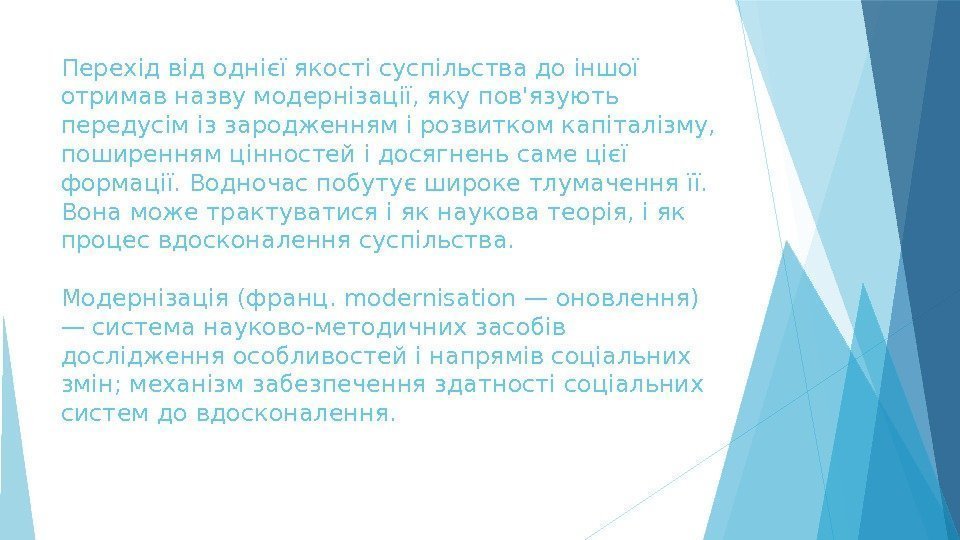 Перехід від однієї якості суспільства до іншої отримав назву модернізації, яку пов'язують передусім із зародженням і розвитком капіталізму, поширенням цінностей і досягнень саме цієї формації. Водночас побутує широке тлумачення її. Вона може трактуватися і як наукова теорія, і як процес вдосконалення суспільства.

Модернізація (франц. modernisation — оновлення) — система науково-методичних засобів дослідження особливостей і напрямів соціальних змін; механізм забезпечення здатності соціальних систем до вдосконалення.